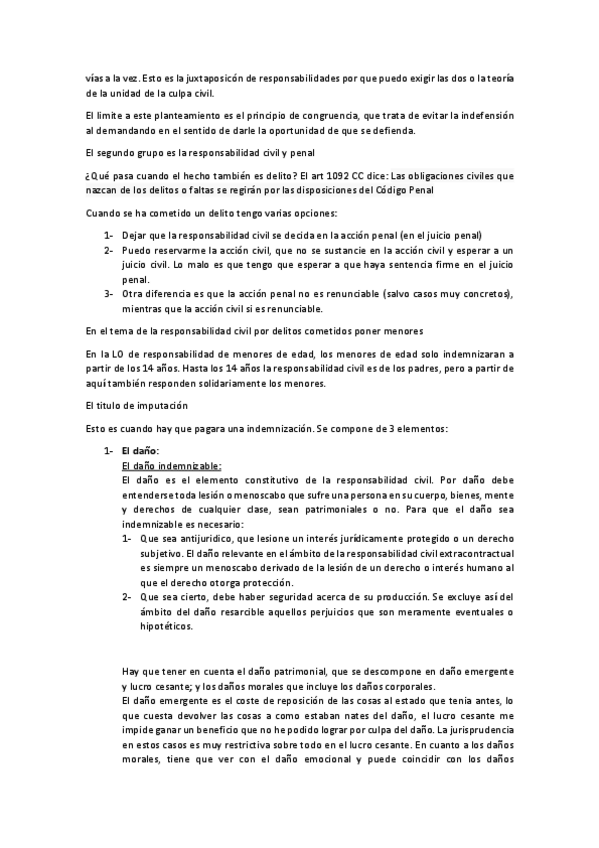 vías a la vez. Esto es la juxtaposicón de responsabilidades por que puedo exigir las dos o la teoría de la unidad de la culpa civil.

El limite a este planteamiento es el principio de congruencia, que trata de evitar la indefensión al demandando en el sentido de darle la oportunidad de que se defienda.

El segundo grupo es la responsabilidad civil y penal

¿Qué pasa cuando el hecho también es delito? El art 1092 CC dice: Las obligaciones civiles que nazcan de los delitos o faltas se regirán por las disposiciones del Código Penal

Cuando se ha cometido un delito tengo varias opciones:

1- Dejar que la responsabilidad civil se decida en la acción penal (en el juicio penal)
2- Puedo reservarme la acción civil, que no se sustancie en la acción civil y esperar a un juicio civil. Lo malo es que tengo que esperar a que haya sentencia firme en el juicio penal.
3- Otra diferencia es que la acción penal no es renunciable (salvo casos muy concretos), mientras que la acción civil si es renunciable.

En el tema de la responsabilidad civil por delitos cometidos poner menores

En la LO de responsabilidad de menores de edad, los menores de edad solo indemnizaran a partir de los 14 años. Hasta los 14 años la responsabilidad civil es de los padres, pero a partir de aquí también responden solidariamente los menores.

El titulo de imputación

Esto es cuando hay que pagara una indemnización. Se compone de 3 elementos:

1- El daño:
El daño indemnizable:
El daño es el elemento constitutivo de la responsabilidad civil. Por daño debe entenderse toda lesión o menoscabo que sufre una persona en su cuerpo, bienes, mente y derechos de cualquier clase, sean patrimoniales o no. Para que el daño sea indemnizable es necesario:
1- Que sea antijurídico, que lesione un interés jurídicamente protegido o un derecho subjetivo. El daño relevante en el ámbito de la responsabilidad civil extracontractual es siempre un menoscabo derivado de la lesión de un derecho o interés humano al que el derecho otorga protección.
2- Que sea cierto, debe haber seguridad acerca de su producción. Se excluye así del ámbito del daño resarcible aquellos perjuicios que son meramente eventuales o hipotéticos.

Hay que tener en cuenta el daño patrimonial, que se descompone en daño emergente y lucro cesante; y los daños morales que incluye los daños corporales.
El daño emergente es el coste de reposición de las cosas al estado que tenia antes, lo que cuesta devolver las cosas a como estaban nates del daño, el lucro cesante me impide ganar un beneficio que no he podido lograr por culpa del daño. La jurisprudencia en estos casos es muy restrictiva sobre todo en el lucro cesante. En cuanto a los daños morales, tiene que ver con el daño emocional y puede coincidir con los daños